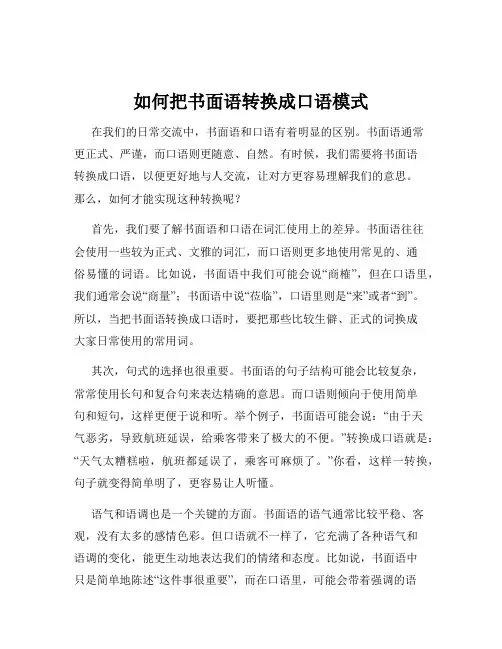 如何把书面语转换成口语模式

在我们的日常交流中，书面语和口语有着明显的区别。书面语通常更正式、严谨，而口语则更随意、自然。有时候，我们需要将书面语转换成口语，以便更好地与人交流，让对方更容易理解我们的意思。那么，如何才能实现这种转换呢？

首先，我们要了解书面语和口语在词汇使用上的差异。书面语往往会使用一些较为正式、文雅的词汇，而口语则更多地使用常见的、通俗易懂的词语。比如说，书面语中我们可能会说“商榷”，但在口语里，我们通常会说“商量”；书面语中说“莅临”，口语里则是“来”或者“到”。所以，当把书面语转换成口语时，要把那些比较生僻、正式的词换成大家日常使用的常用词。

其次，句式的选择也很重要。书面语的句子结构可能会比较复杂，常常使用长句和复合句来表达精确的意思。而口语则倾向于使用简单句和短句，这样更便于说和听。举个例子，书面语可能会说：“由于天气恶劣，导致航班延误，给乘客带来了极大的不便。”转换成口语就是：“天气太糟糕啦，航班都延误了，乘客可麻烦了。”你看，这样一转换，句子就变得简单明了，更容易让人听懂。

语气和语调也是一个关键的方面。书面语的语气通常比较平稳、客观，没有太多的感情色彩。但口语就不一样了，它充满了各种语气和语调的变化，能更生动地表达我们的情绪和态度。比如说，书面语中只是简单地陈述“这件事很重要”，而在口语里，可能会带着强调的语